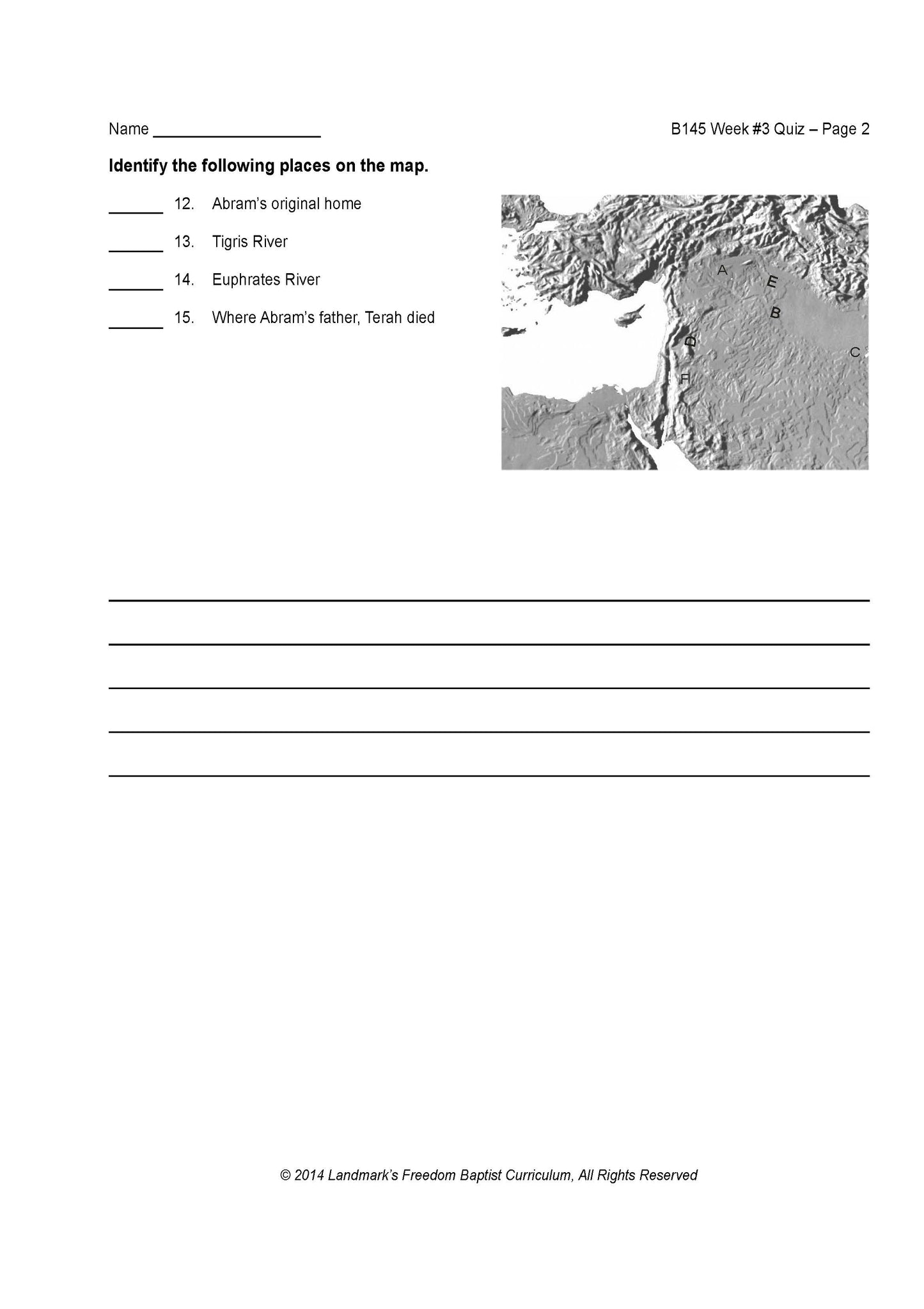 Name ____________________

B145 Week #3 Quiz – Page 2

**Identify the following places on the map.**

______ 12. Abram's original home

______ 13. Tigris River

______ 14. Euphrates River

______ 15. Where Abram's father, Terah died

A
E
B
D
C
F

© 2014 Landmark's Freedom Baptist Curriculum, All Rights Reserved